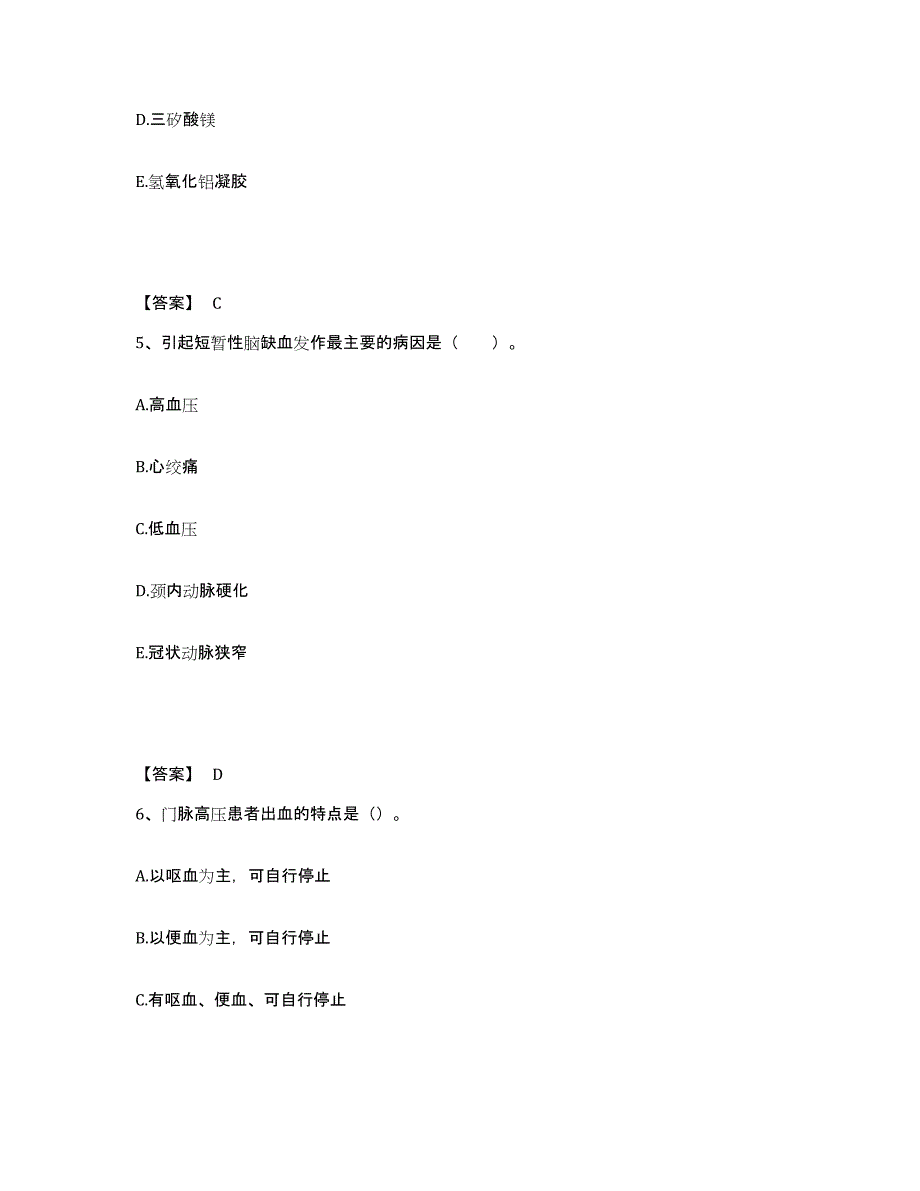 D.三矽酸镁

E.氢氧化铝凝胶

【答案】 C

5、引起短暂性脑缺血发作最主要的病因是（ ）。

A.高血压

B.心绞痛

C.低血压

D.颈内动脉硬化

E.冠状动脉狭窄

【答案】 D

6、门脉高压患者出血的特点是（）。

A.以呕血为主，可自行停止

B.以便血为主，可自行停止

C.有呕血、便血、可自行停止